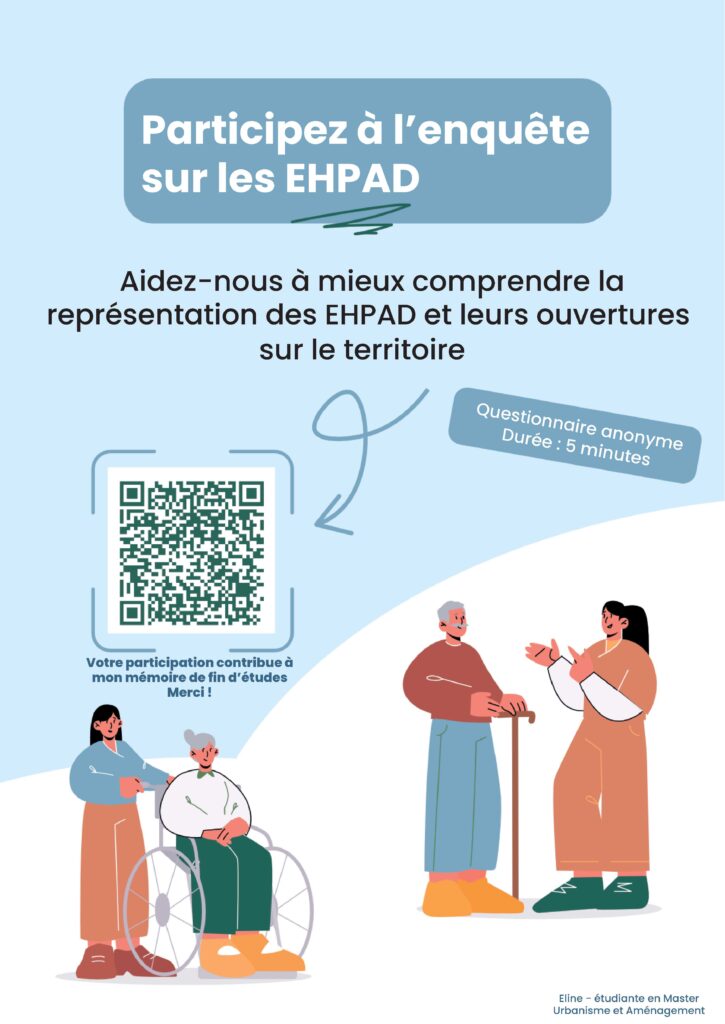 Participez à l'enquête sur les EHPAD

Aidez-nous à mieux comprendre la représentation des EHPAD et leurs ouvertures sur le territoire

Questionnaire anonyme
Durée : 5 minutes

Votre participation contribue à mon mémoire de fin d'études
Merci !

Eline - étudiante en Master
Urbanisme et Aménagement